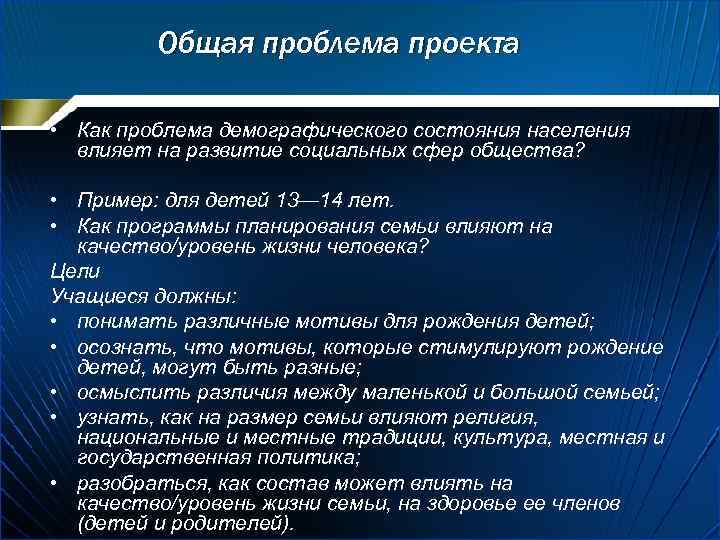 Общая проблема проекта

• Как проблема демографического состояния населения влияет на развитие социальных сфер общества?

• Пример: для детей 13—14 лет.
• Как программы планирования семьи влияют на качество/уровень жизни человека?

Цели
Учащиеся должны:
• понимать различные мотивы для рождения детей;
• осознать, что мотивы, которые стимулируют рождение детей, могут быть разные;
• осмыслить различия между маленькой и большой семьей;
• узнать, как на размер семьи влияют религия, национальные и местные традиции, культура, местная и государственная политика;
• разобраться, как состав может влиять на качество/уровень жизни семьи, на здоровье ее членов (детей и родителей).